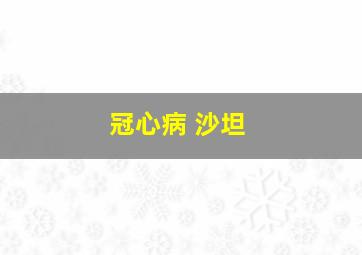 冠心病 沙坦